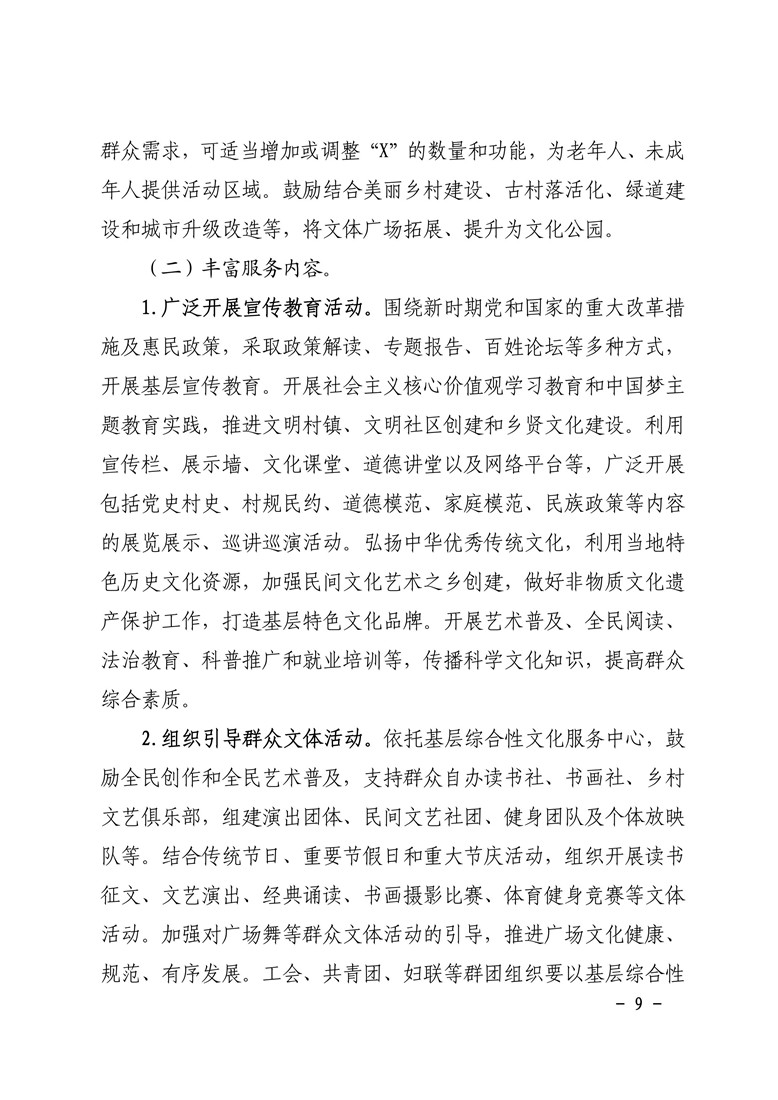 群众需求，可适当增加或调整“X”的数量和功能，为老年人、未成年人提供活动区域。鼓励结合美丽乡村建设、古村落活化、绿道建设和城市升级改造等，将文体广场拓展、提升为文化公园。

（二）丰富服务内容。

1.广泛开展宣传教育活动。围绕新时期党和国家的重大改革措施及惠民政策，采取政策解读、专题报告、百姓论坛等多种方式，开展基层宣传教育。开展社会主义核心价值观学习教育和中国梦主题教育实践，推进文明村镇、文明社区创建和乡贤文化建设。利用宣传栏、展示墙、文化课堂、道德讲堂以及网络平台等，广泛开展包括党史村史、村规民约、道德模范、家庭模范、民族政策等内容的展览展示、巡讲巡演活动。弘扬中华优秀传统文化，利用当地特色历史文化资源，加强民间文化艺术之乡创建，做好非物质文化遗产保护工作，打造基层特色文化品牌。开展艺术普及、全民阅读、法治教育、科普推广和就业培训等，传播科学文化知识，提高群众综合素质。

2.组织引导群众文体活动。依托基层综合性文化服务中心，鼓励全民创作和全民艺术普及，支持群众自办读书社、书画社、乡村文艺俱乐部，组建演出团体、民间文艺社团、健身团队及个体放映队等。结合传统节日、重要节假日和重大节庆活动，组织开展读书征文、文艺演出、经典诵读、书画摄影比赛、体育健身竞赛等文体活动。加强对广场舞等群众文体活动的引导，推进广场文化健康、规范、有序发展。工会、共青团、妇联等群团组织要以基层综合性

- 9 -